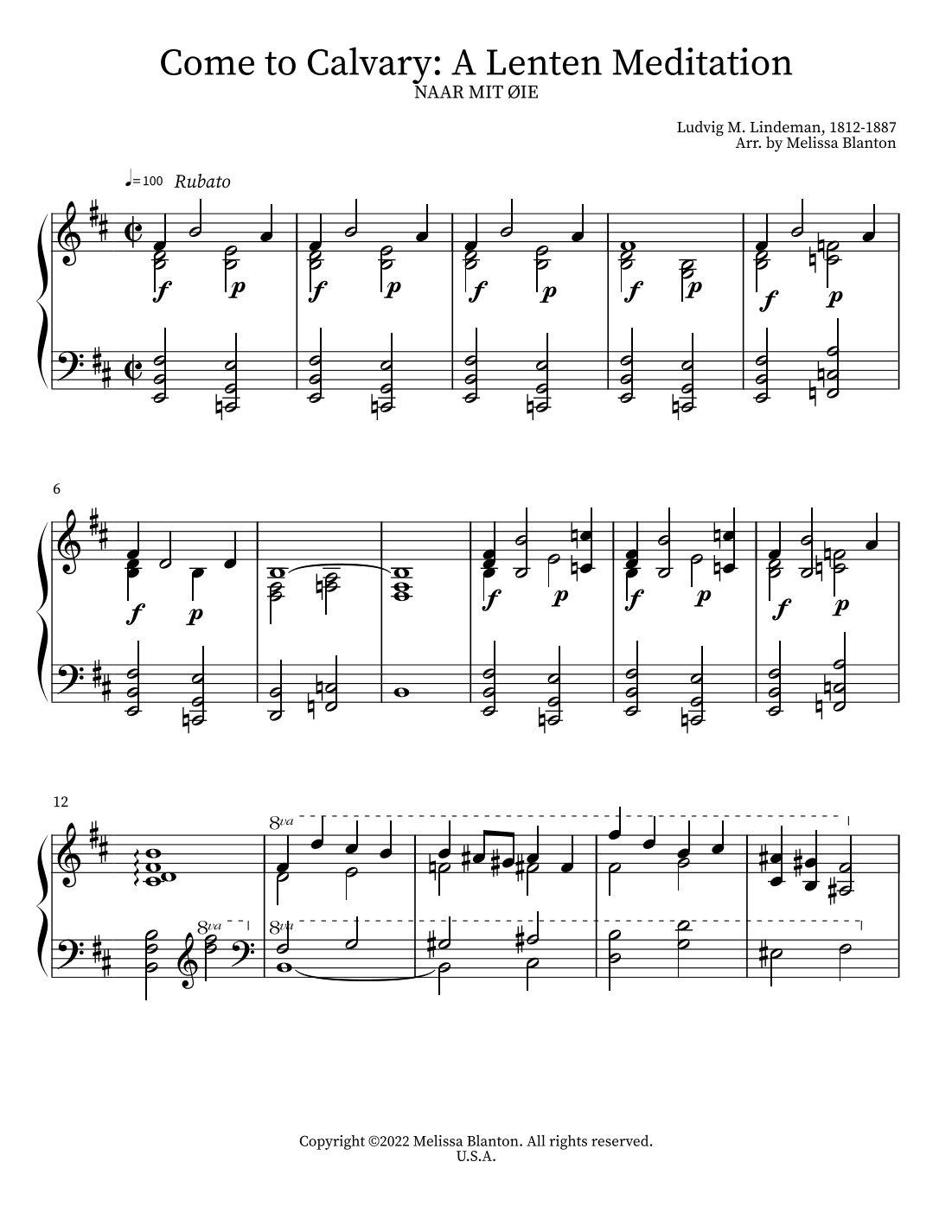 Come to Calvary: A Lenten Meditation
NAAR MIT ØIE

Ludvig M. Lindeman, 1812-1887
Arr. by Melissa Blanton

♩=100 Rubato

f p f p f p f p f p

6

f p f p f p f p

12

8va 8va 8va

Copyright ©2022 Melissa Blanton. All rights reserved.
U.S.A.